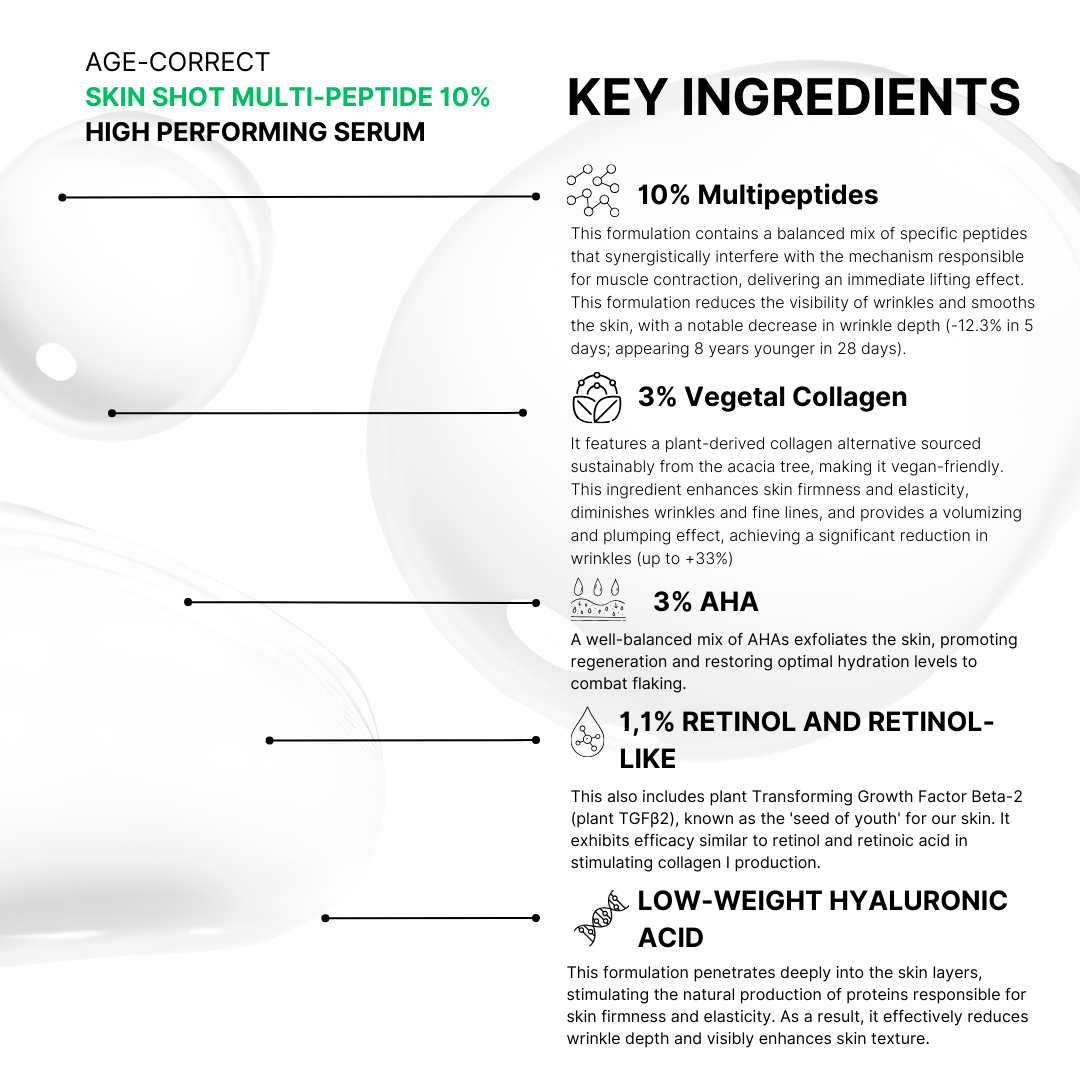 AGE-CORRECT
SKIN SHOT MULTI-PEPTIDE 10%
HIGH PERFORMING SERUM

KEY INGREDIENTS

10% Multipeptides

This formulation contains a balanced mix of specific peptides that synergistically interfere with the mechanism responsible for muscle contraction, delivering an immediate lifting effect. This formulation reduces the visibility of wrinkles and smooths the skin, with a notable decrease in wrinkle depth (-12.3% in 5 days; appearing 8 years younger in 28 days).

3% Vegetal Collagen

It features a plant-derived collagen alternative sourced sustainably from the acacia tree, making it vegan-friendly. This ingredient enhances skin firmness and elasticity, diminishes wrinkles and fine lines, and provides a volumizing and plumping effect, achieving a significant reduction in wrinkles (up to +33%)

3% AHA

A well-balanced mix of AHAs exfoliates the skin, promoting regeneration and restoring optimal hydration levels to combat flaking.

1,1% RETINOL AND RETINOL-LIKE

This also includes plant Transforming Growth Factor Beta-2 (plant TGFβ2), known as the 'seed of youth' for our skin. It exhibits efficacy similar to retinol and retinoic acid in stimulating collagen I production.

LOW-WEIGHT HYALURONIC ACID

This formulation penetrates deeply into the skin layers, stimulating the natural production of proteins responsible for skin firmness and elasticity. As a result, it effectively reduces wrinkle depth and visibly enhances skin texture.